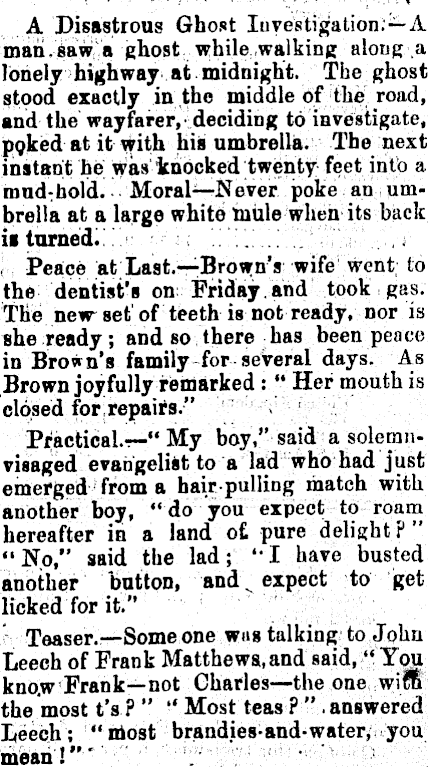 A Disastrous Ghost Investigation.—A man saw a ghost while walking along a lonely highway at midnight. The ghost stood exactly in the middle of the road, and the wayfarer, deciding to investigate, poked at it with his umbrella. The next instant he was knocked twenty feet into a mud-hold. Moral—Never poke an umbrella at a large white mule when its back is turned.

Peace at Last.—Brown's wife went to the dentist's on Friday and took gas. The new set of teeth is not ready, nor is she ready; and so there has been peace in Brown's family for several days. As Brown joyfully remarked: "Her mouth is closed for repairs."

Practical.—"My boy," said a solemn-visaged evangelist to a lad who had just emerged from a hair-pulling match with another boy, "do you expect to roam hereafter in a land of pure delight?" "No," said the lad; "I have busted another button, and expect to get licked for it."

Teaser.—Some one was talking to John Leech of Frank Matthews, and said, "You know Frank—not Charles—the one with the most t's?" "Most teas?" answered Leech; "most brandies-and-water, you mean!"